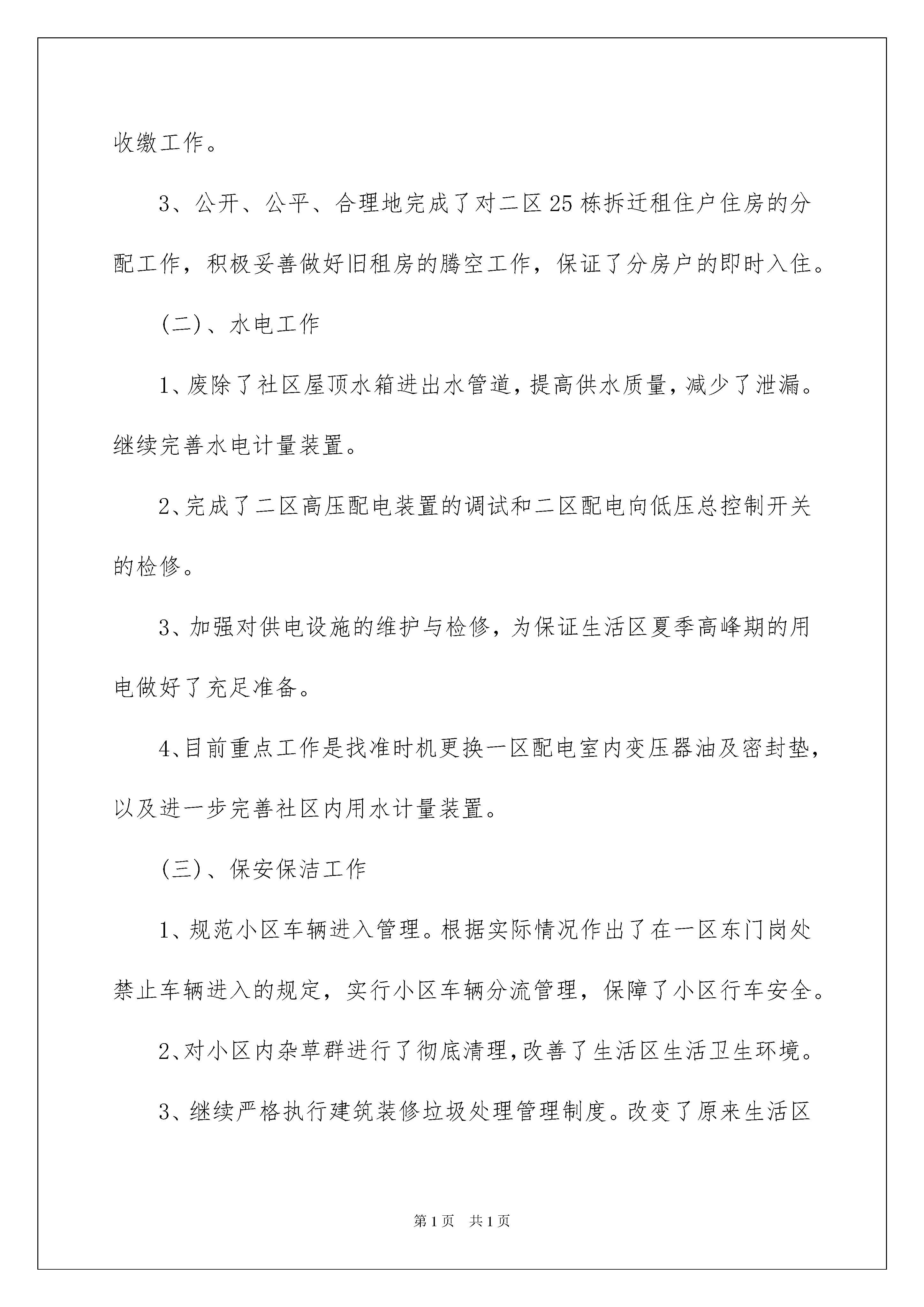 收缴工作。

3、公开、公平、合理地完成了对二区25栋拆迁租住户住房的分配工作，积极妥善做好旧租房的腾空工作，保证了分房户的即时入住。

(二)、水电工作

1、废除了社区屋顶水箱进出水管道，提高供水质量，减少了泄漏。继续完善水电计量装置。

2、完成了二区高压配电装置的调试和二区配电向低压总控制开关的检修。

3、加强对供电设施的维护与检修，为保证生活区夏季高峰期的用电做好了充足准备。

4、目前重点工作是找准时机更换一区配电室内变压器油及密封垫，以及进一步完善社区内用水计量装置。

(三)、保安保洁工作

1、规范小区车辆进入管理。根据实际情况作出了在一区东门岗处禁止车辆进入的规定，实行小区车辆分流管理，保障了小区行车安全。

2、对小区内杂草群进行了彻底清理，改善了生活区生活卫生环境。

3、继续严格执行建筑装修垃圾处理管理制度。改变了原来生活区

第1页 共1页